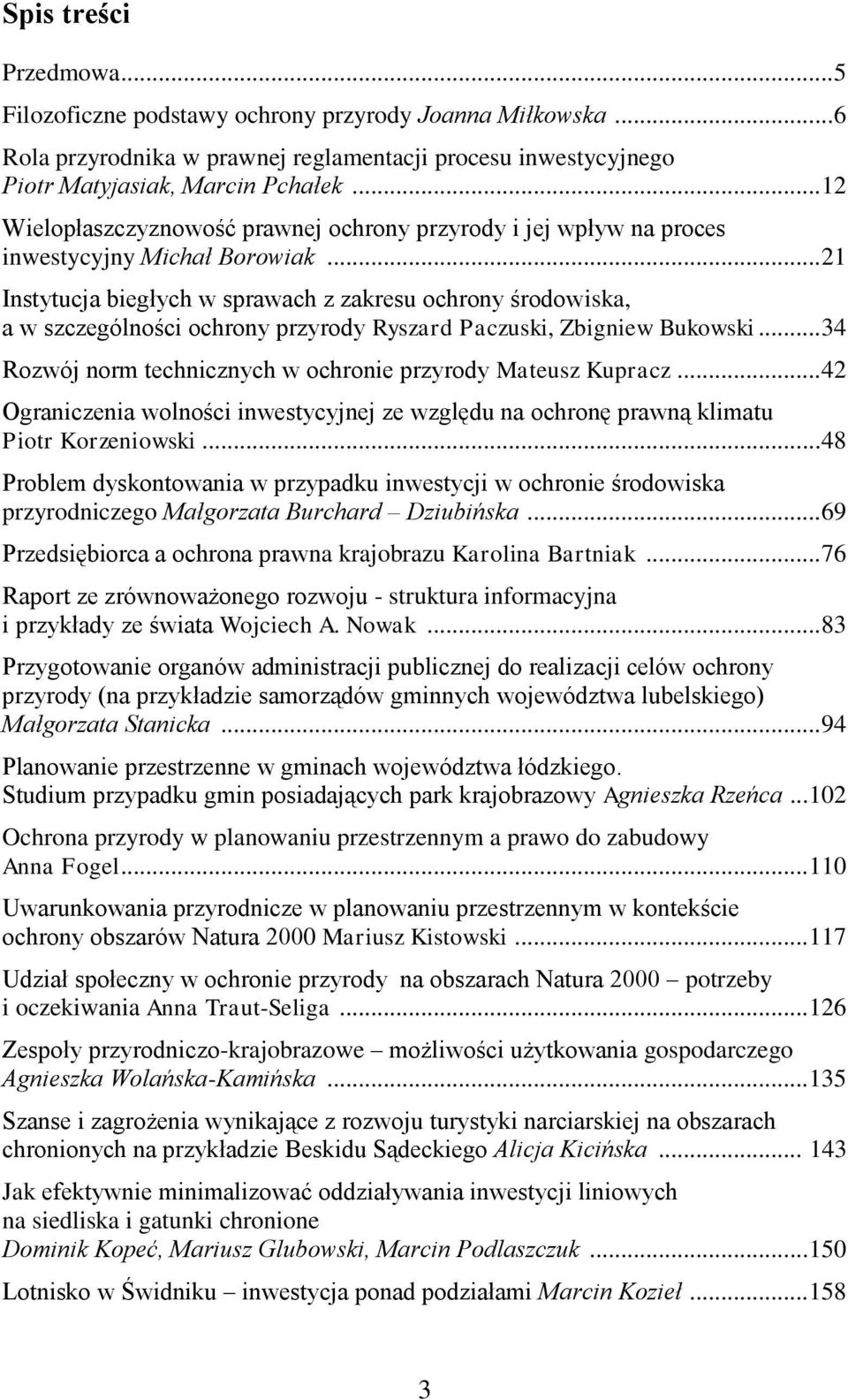 Spis treści

Przedmowa...5

Filozoficzne podstawy ochrony przyrody Joanna Miłkowska ...6

Rola przyrodnika w prawnej reglamentacji procesu inwestycyjnego Piotr Matyjasiak, Marcin Pchałek ...12

Wielopłaszczyznowość prawnej ochrony przyrody i jej wpływ na proces inwestycyjny Michał Borowiak ...21

Instytucja biegłych w sprawach z zakresu ochrony środowiska, a w szczególności ochrony przyrody Ryszard Paczuski, Zbigniew Bukowski ...34

Rozwój norm technicznych w ochronie przyrody Mateusz Kupracz ...42

Ograniczenia wolności inwestycyjnej ze względu na ochronę prawną klimatu Piotr Korzeniowski ...48

Problem dyskontowania w przypadku inwestycji w ochronie środowiska przyrodniczego Małgorzata Burchard – Dziubińska ...69

Przedsiębiorca a ochrona prawna krajobrazu Karolina Bartniak ...76

Raport ze zrównoważonego rozwoju - struktura informacyjna i przykłady ze świata Wojciech A. Nowak ...83

Przygotowanie organów administracji publicznej do realizacji celów ochrony przyrody (na przykładzie samorządów gminnych województwa lubelskiego) Małgorzata Stanicka ...94

Planowanie przestrzenne w gminach województwa łódzkiego. Studium przypadku gmin posiadających park krajobrazowy Agnieszka Rzeńca ...102

Ochrona przyrody w planowaniu przestrzennym a prawo do zabudowy Anna Fogel...110

Uwarunkowania przyrodnicze w planowaniu przestrzennym w kontekście ochrony obszarów Natura 2000 Mariusz Kistowski ...117

Udział społeczny w ochronie przyrody na obszarach Natura 2000 – potrzeby i oczekiwania Anna Traut-Seliga ...126

Zespoły przyrodniczo-krajobrazowe – możliwości użytkowania gospodarczego Agnieszka Wolańska-Kamińska ...135

Szanse i zagrożenia wynikające z rozwoju turystyki narciarskiej na obszarach chronionych na przykładzie Beskidu Sądeckiego Alicja Kicińska ... 143

Jak efektywnie minimalizować oddziaływania inwestycji liniowych na siedliska i gatunki chronione Dominik Kopeć, Mariusz Glubowski, Marcin Podlaszczuk ...150

Lotnisko w Świdniku – inwestycja ponad podziałami Marcin Kozieł ...158

3